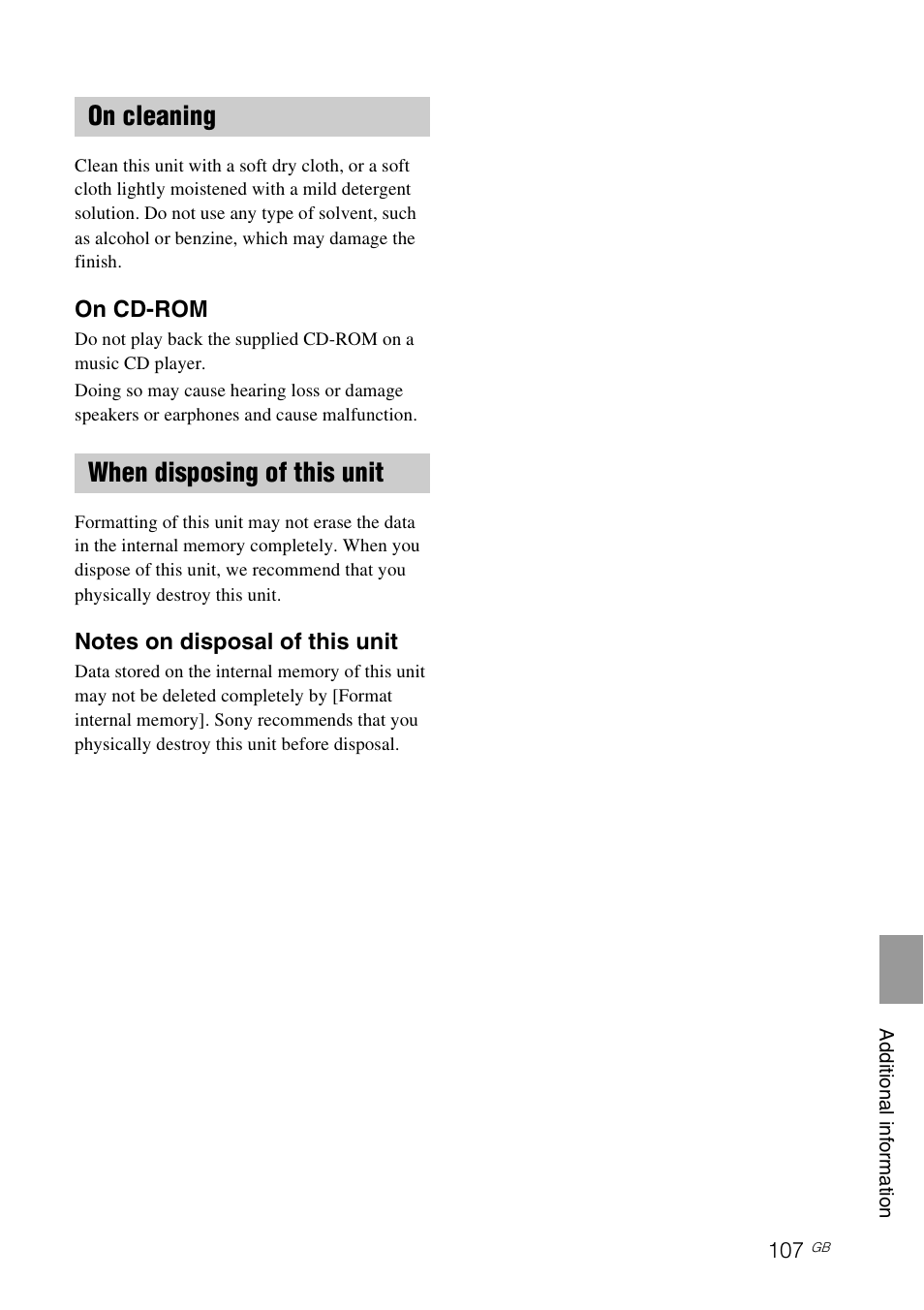 On cleaning

Clean this unit with a soft dry cloth, or a soft cloth lightly moistened with a mild detergent solution. Do not use any type of solvent, such as alcohol or benzine, which may damage the finish.

On CD-ROM

Do not play back the supplied CD-ROM on a music CD player.

Doing so may cause hearing loss or damage speakers or earphones and cause malfunction.

When disposing of this unit

Formatting of this unit may not erase the data in the internal memory completely. When you dispose of this unit, we recommend that you physically destroy this unit.

Notes on disposal of this unit

Data stored on the internal memory of this unit may not be deleted completely by [Format internal memory]. Sony recommends that you physically destroy this unit before disposal.

Additional information

107 GB